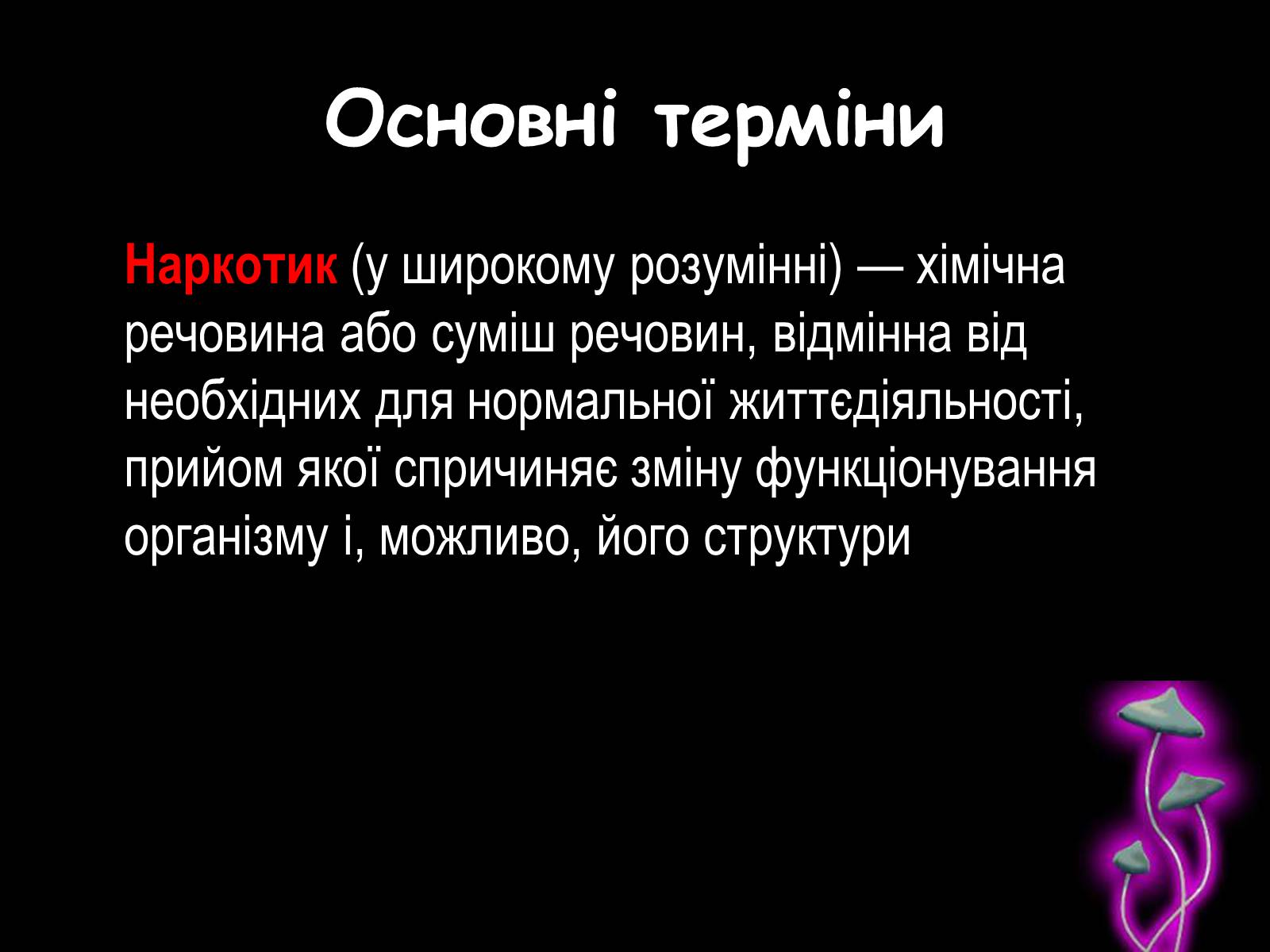 Основні терміни

Наркотик (у широкому розумінні) — хімічна речовина або суміш речовин, відмінна від необхідних для нормальної життєдіяльності, прийом якої спричиняє зміну функціонування організму і, можливо, його структури